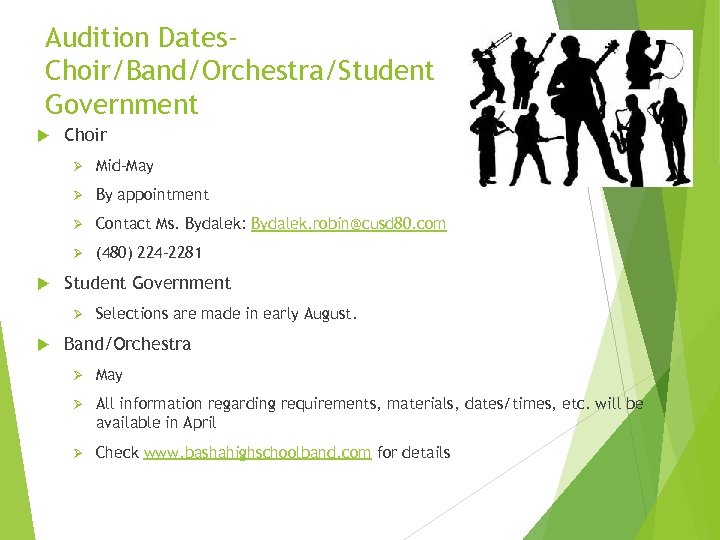 Audition Dates- Choir/Band/Orchestra/Student Government

Choir

Mid-May

By appointment

Contact Ms. Bydalek: Bydalek.robin@cusd80.com

(480) 224-2281

Student Government

Selections are made in early August.

Band/Orchestra

May

All information regarding requirements, materials, dates/times, etc. will be available in April

Check www.bashahighschoolband.com for details